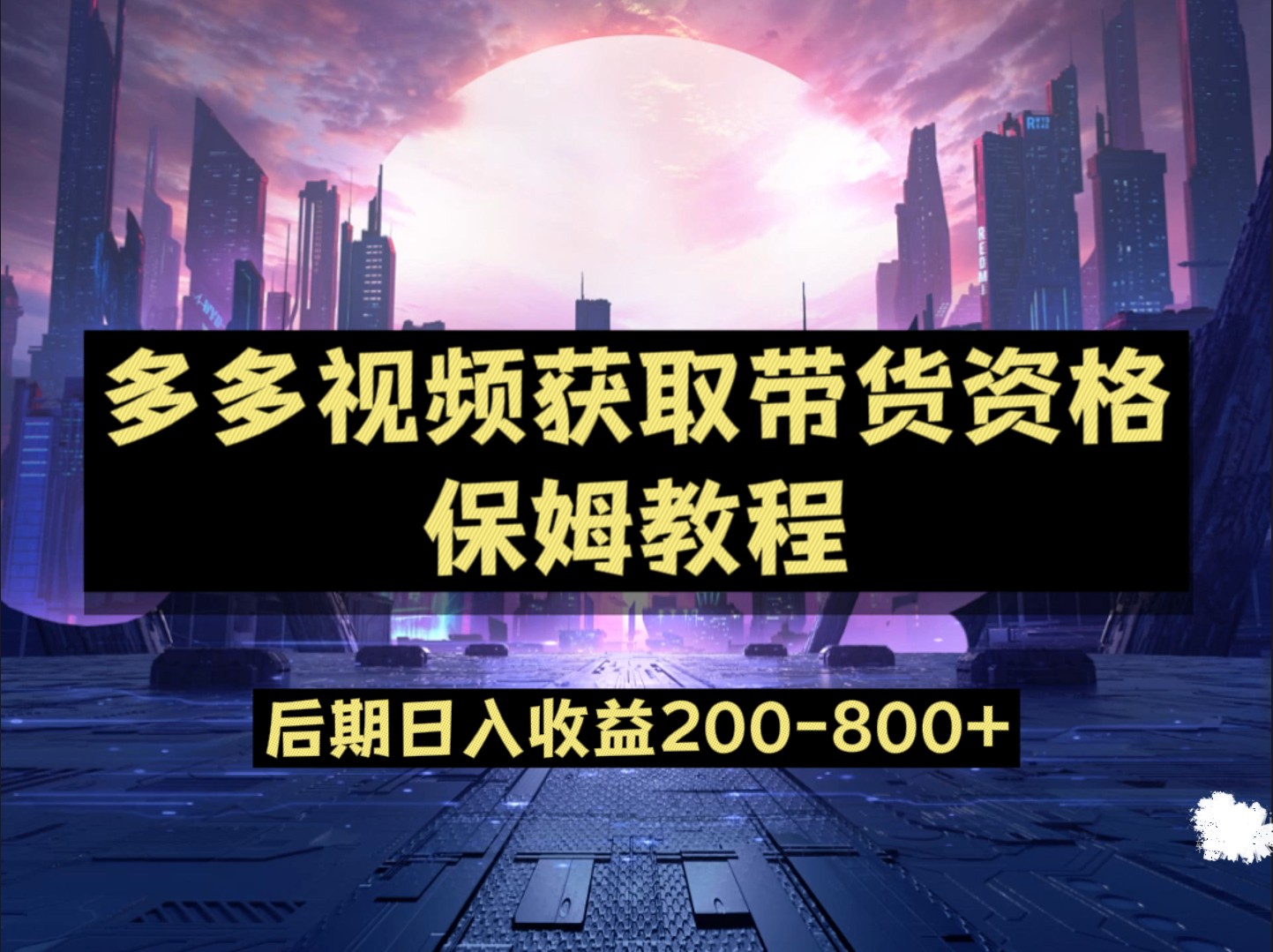 多多视频获取带货资格
保姆教程

后期日入收益200-800+